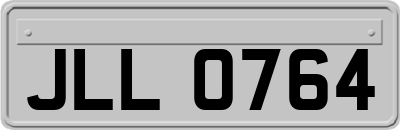 JLL 0764